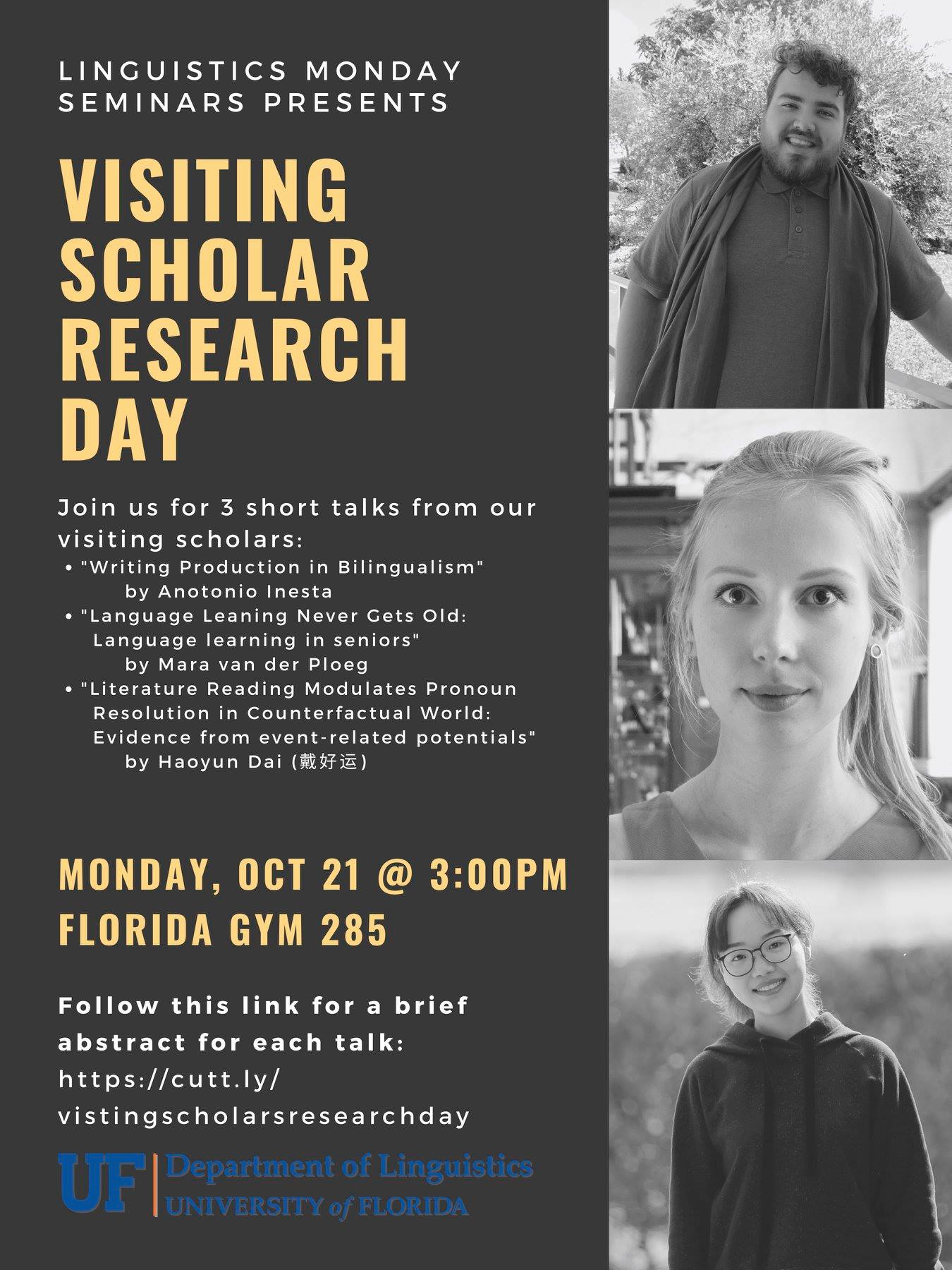 LINGUISTICS MONDAY SEMINARS PRESENTS

VISITING SCHOLAR RESEARCH DAY

Join us for 3 short talks from our visiting scholars:

• "Writing Production in Bilingualism"
by Anotonio Inesta
• "Language Leaning Never Gets Old: Language learning in seniors"
by Mara van der Ploeg
• "Literature Reading Modulates Pronoun Resolution in Counterfactual World: Evidence from event-related potentials"
by Haoyun Dai (戴好运)

MONDAY, OCT 21 @ 3:00PM
FLORIDA GYM 285

Follow this link for a brief abstract for each talk:
https://cutt.ly/
vistingscholarsresearchday

UF Department of Linguistics
UNIVERSITY of FLORIDA